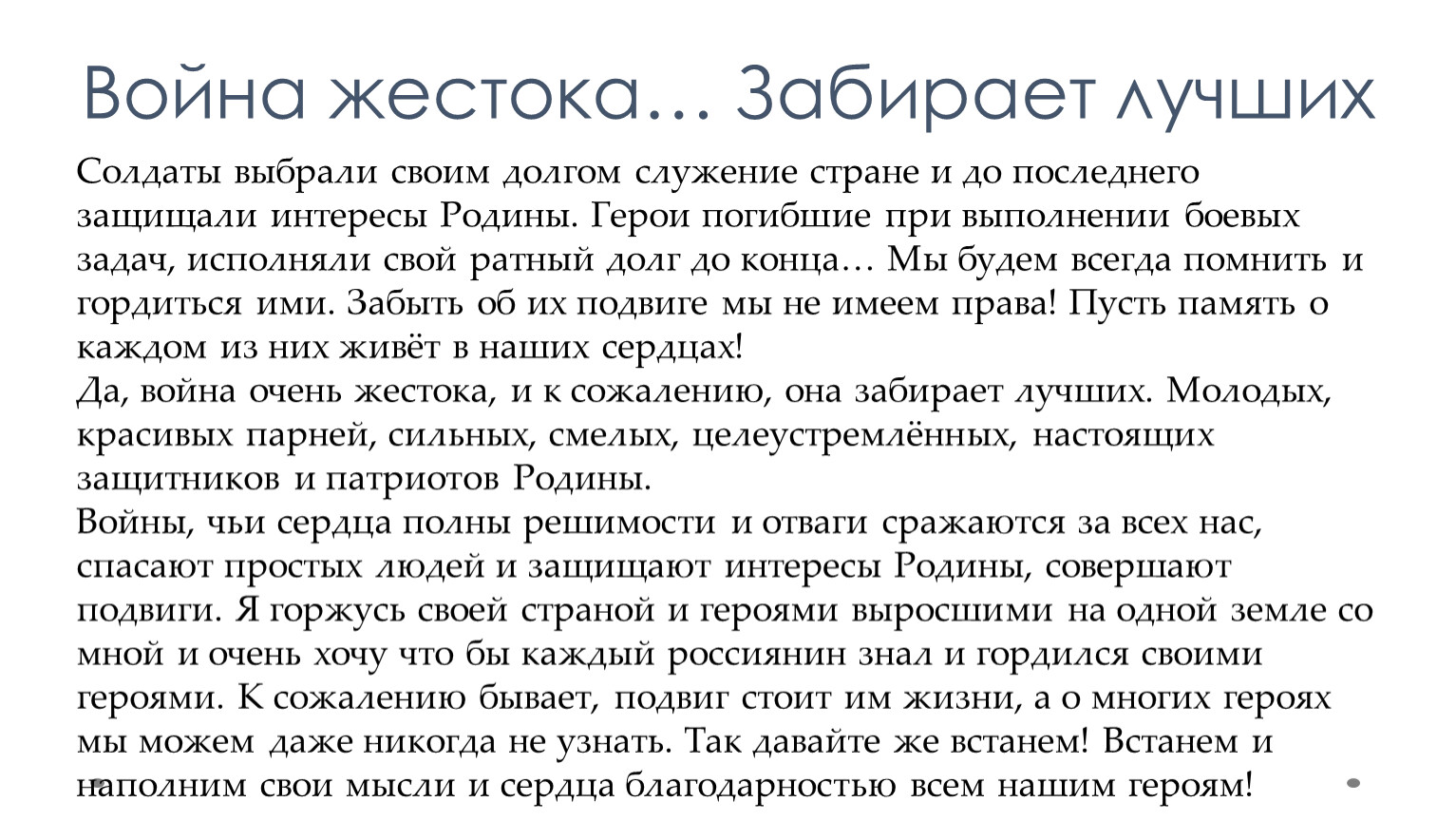 Война жестока… Забирает лучших

Солдаты выбрали своим долгом служение стране и до последнего защищали интересы Родины. Герои погибшие при выполнении боевых задач, исполняли свой ратный долг до конца… Мы будем всегда помнить и гордиться ими. Забыть об их подвиге мы не имеем права! Пусть память о каждом из них живёт в наших сердцах!
Да, война очень жестока, и к сожалению, она забирает лучших. Молодых, красивых парней, сильных, смелых, целеустремлённых, настоящих защитников и патриотов Родины.
Войны, чьи сердца полны решимости и отваги сражаются за всех нас, спасают простых людей и защищают интересы Родины, совершают подвиги. Я горжусь своей страной и героями выросшими на одной земле со мной и очень хочу что бы каждый россиянин знал и гордился своими героями. К сожалению бывает, подвиг стоит им жизни, а о многих героях мы можем даже никогда не узнать. Так давайте же встанем! Встанем и наполним свои мысли и сердца благодарностью всем нашим героям!